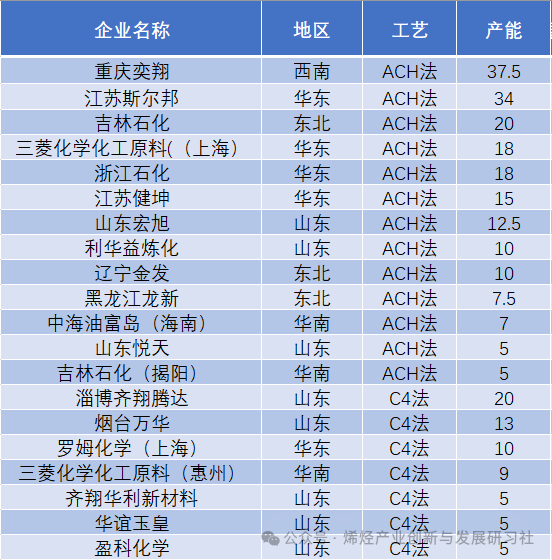 | 企业名称 | 地区 | 工艺 | 产能 |
|---|---|---|---|
| 重庆奕翔 | 西南 | ACH法 | 37.5 |
| 江苏斯尔邦 | 华东 | ACH法 | 34 |
| 吉林石化 | 东北 | ACH法 | 20 |
| 三菱化学化工原料(（上海） | 华东 | ACH法 | 18 |
| 浙江石化 | 华东 | ACH法 | 18 |
| 江苏健坤 | 华东 | ACH法 | 15 |
| 山东宏旭 | 山东 | ACH法 | 12.5 |
| 利华益炼化 | 山东 | ACH法 | 10 |
| 辽宁金发 | 东北 | ACH法 | 10 |
| 黑龙江龙新 | 东北 | ACH法 | 7.5 |
| 中海油富岛（海南） | 华南 | ACH法 | 7 |
| 山东悦天 | 山东 | ACH法 | 5 |
| 吉林石化（揭阳） | 华南 | ACH法 | 5 |
| 淄博齐翔腾达 | 山东 | C4法 | 20 |
| 烟台万华 | 山东 | C4法 | 13 |
| 罗姆化学（上海） | 华东 | C4法 | 10 |
| 三菱化学化工原料（惠州） | 华南 | C4法 | 9 |
| 齐翔华利新材料 | 山东 | C4法 | 5 |
| 华谊玉皇 | 山东 | C4法 | 5 |
| 盈科化学 | 山东 | C4法 | 5 |

公众号 · 烯烃产业创新与发展研习社